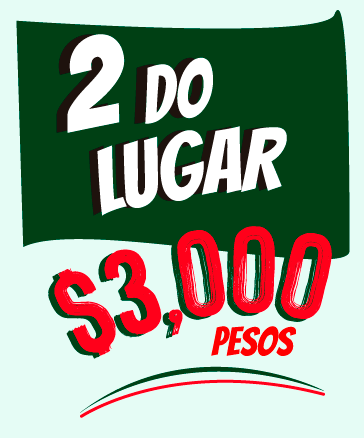 2 DO LUGAR

$3,000 PESOS